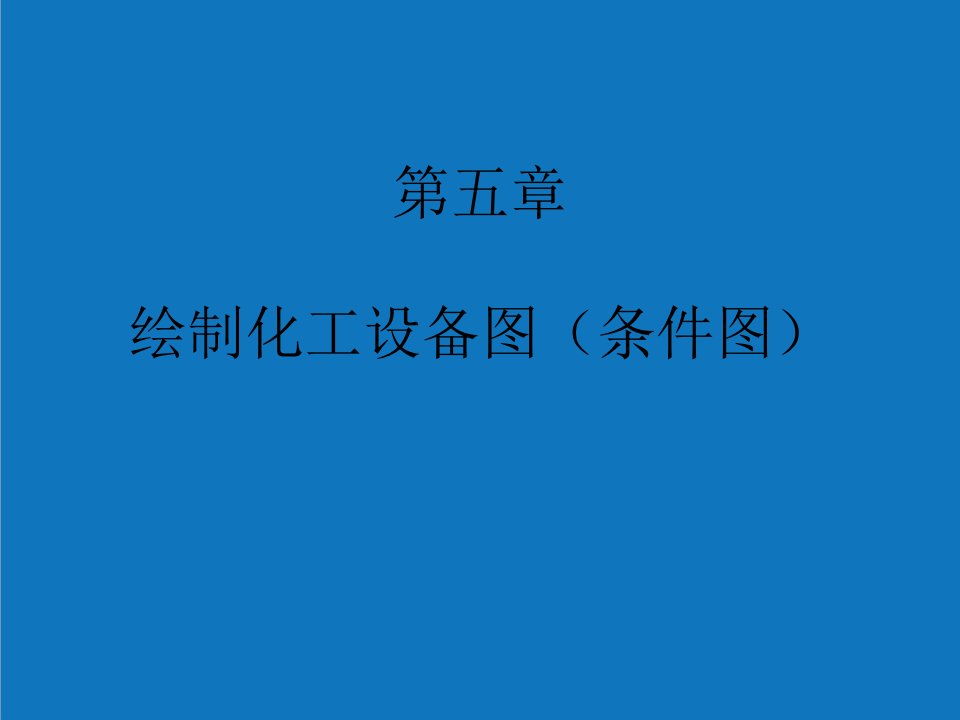 第五章

绘制化工设备图（条件图）